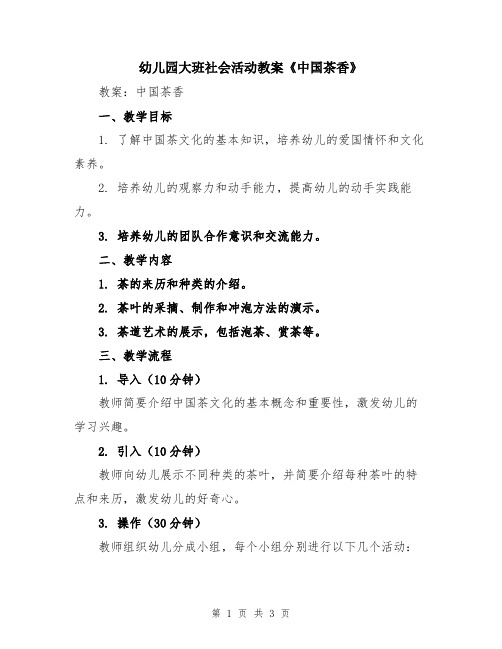 幼儿园大班社会活动教案《中国茶香》

教案：中国茶香

一、教学目标

1. 了解中国茶文化的基本知识，培养幼儿的爱国情怀和文化素养。

2. 培养幼儿的观察力和动手能力，提高幼儿的动手实践能力。

3. 培养幼儿的团队合作意识和交流能力。

二、教学内容

1. 茶的来历和种类的介绍。

2. 茶叶的采摘、制作和冲泡方法的演示。

3. 茶道艺术的展示，包括泡茶、赏茶等。

三、教学流程

1. 导入（10分钟）

教师简要介绍中国茶文化的基本概念和重要性，激发幼儿的学习兴趣。

2. 引入（10分钟）

教师向幼儿展示不同种类的茶叶，并简要介绍每种茶叶的特点和来历，激发幼儿的好奇心。

3. 操作（30分钟）

教师组织幼儿分成小组，每个小组分别进行以下几个活动：

第 1 页 共 3 页